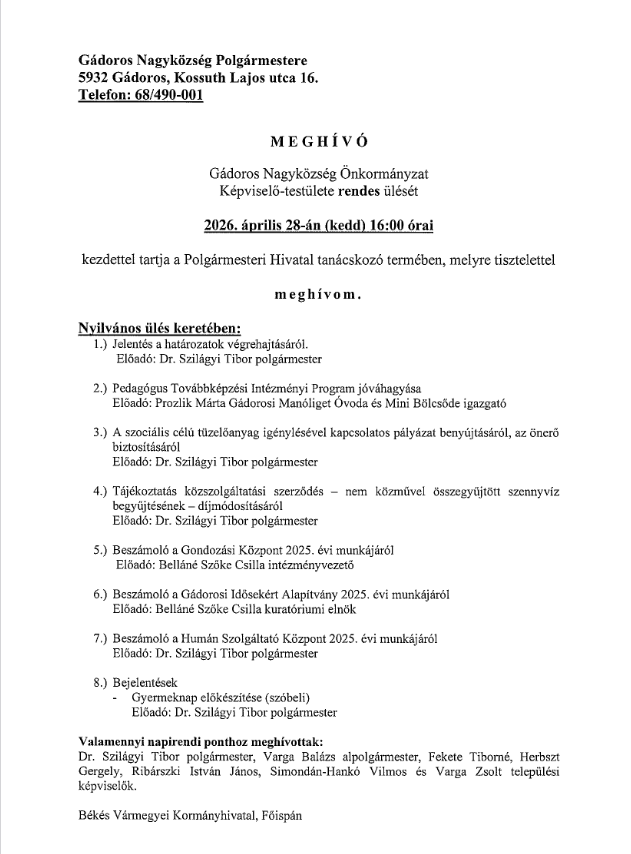 Gádoros Nagyközség Polgármestere
5932 Gádoros, Kossuth Lajos utca 16.
Telefon: 68/490-001

MEGHÍVÓ

Gádoros Nagyközség Önkormányzat
Képviselő-testülete rendes ülését

2026. április 28-án (kedd) 16:00 órai

kezdettel tartja a Polgármesteri Hivatal tanácskozó termében, melyre tisztelettel

meghívom.

Nyilvános ülés keretében:
1.) Jelentés a határozatok végrehajtásáról.
Előadó: Dr. Szilágyi Tibor polgármester

2.) Pedagógus Továbbképzési Intézményi Program jóváhagyása
Előadó: Prozlik Márta Gádorosi Manóliget Óvoda és Mini Bölcsőde igazgató

3.) A szociális célú tüzelőanyag igénylésével kapcsolatos pályázat benyújtásáról, az önerő biztosításáról
Előadó: Dr. Szilágyi Tibor polgármester

4.) Tájékoztatás közszolgáltatási szerződés – nem közművel összegyűjtött szennyvíz begyűjtésének – díjmódosításáról
Előadó: Dr. Szilágyi Tibor polgármester

5.) Beszámoló a Gondozási Központ 2025. évi munkájáról
Előadó: Belláné Szőke Csilla intézményvezető

6.) Beszámoló a Gádorosi Idősekért Alapítvány 2025. évi munkájáról
Előadó: Belláné Szőke Csilla kuratóriumi elnök

7.) Beszámoló a Humán Szolgáltató Központ 2025. évi munkájáról
Előadó: Dr. Szilágyi Tibor polgármester

8.) Bejelentések
- Gyermeknap előkészítése (szóbeli)
Előadó: Dr. Szilágyi Tibor polgármester

Valamennyi napirendi ponthoz meghívottak:
Dr. Szilágyi Tibor polgármester, Varga Balázs alpolgármester, Fekete Tiborné, Herbszt Gergely, Ribárszki István János, Simondán-Hankó Vilmos és Varga Zsolt települési képviselők.

Békés Vármegyei Kormányhivatal, Főispán